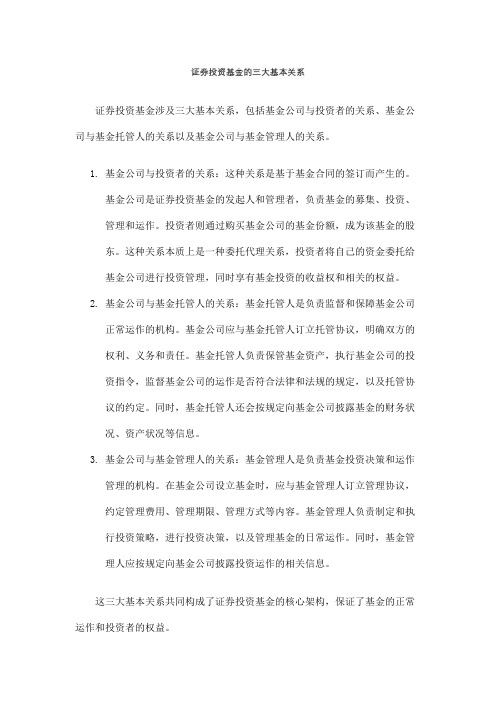 证券投资基金的三大基本关系

证券投资基金涉及三大基本关系，包括基金公司与投资者的关系、基金公司与基金托管人的关系以及基金公司与基金管理人的关系。

1. 基金公司与投资者的关系：这种关系是基于基金合同的签订而产生的。基金公司是证券投资基金的发起人和管理者，负责基金的募集、投资、管理和运作。投资者则通过购买基金公司的基金份额，成为该基金的股东。这种关系本质上是一种委托代理关系，投资者将自己的资金委托给基金公司进行投资管理，同时享有基金投资的收益权和相关的权益。

2. 基金公司与基金托管人的关系：基金托管人是负责监督和保障基金公司正常运作的机构。基金公司应与基金托管人订立托管协议，明确双方的权利、义务和责任。基金托管人负责保管基金资产，执行基金公司的投资指令，监督基金公司的运作是否符合法律和法规的规定，以及托管协议的约定。同时，基金托管人还会按规定向基金公司披露基金的财务状况、资产状况等信息。

3. 基金公司与基金管理人的关系：基金管理人是负责基金投资决策和运作管理的机构。在基金公司设立基金时，应与基金管理人订立管理协议，约定管理费用、管理期限、管理方式等内容。基金管理人负责制定和执行投资策略，进行投资决策，以及管理基金的日常运作。同时，基金管理人应按规定向基金公司披露投资运作的相关信息。

这三大基本关系共同构成了证券投资基金的核心架构，保证了基金的正常运作和投资者的权益。